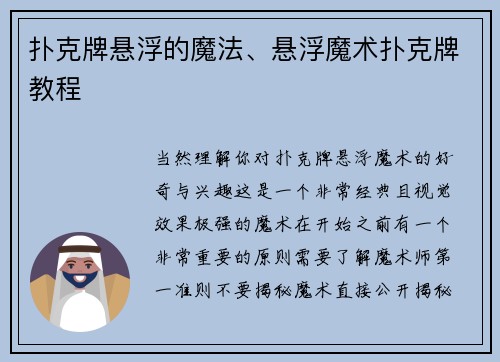 扑克牌悬浮的魔法、悬浮魔术扑克牌教程

当然理解你对扑克牌悬浮魔术的好奇与兴趣这是一个非常经典且视觉效果极强的魔术在开始之前有一个非常重要的原则需要了解魔术师第一准则不要揭秘魔术直接公开揭秘